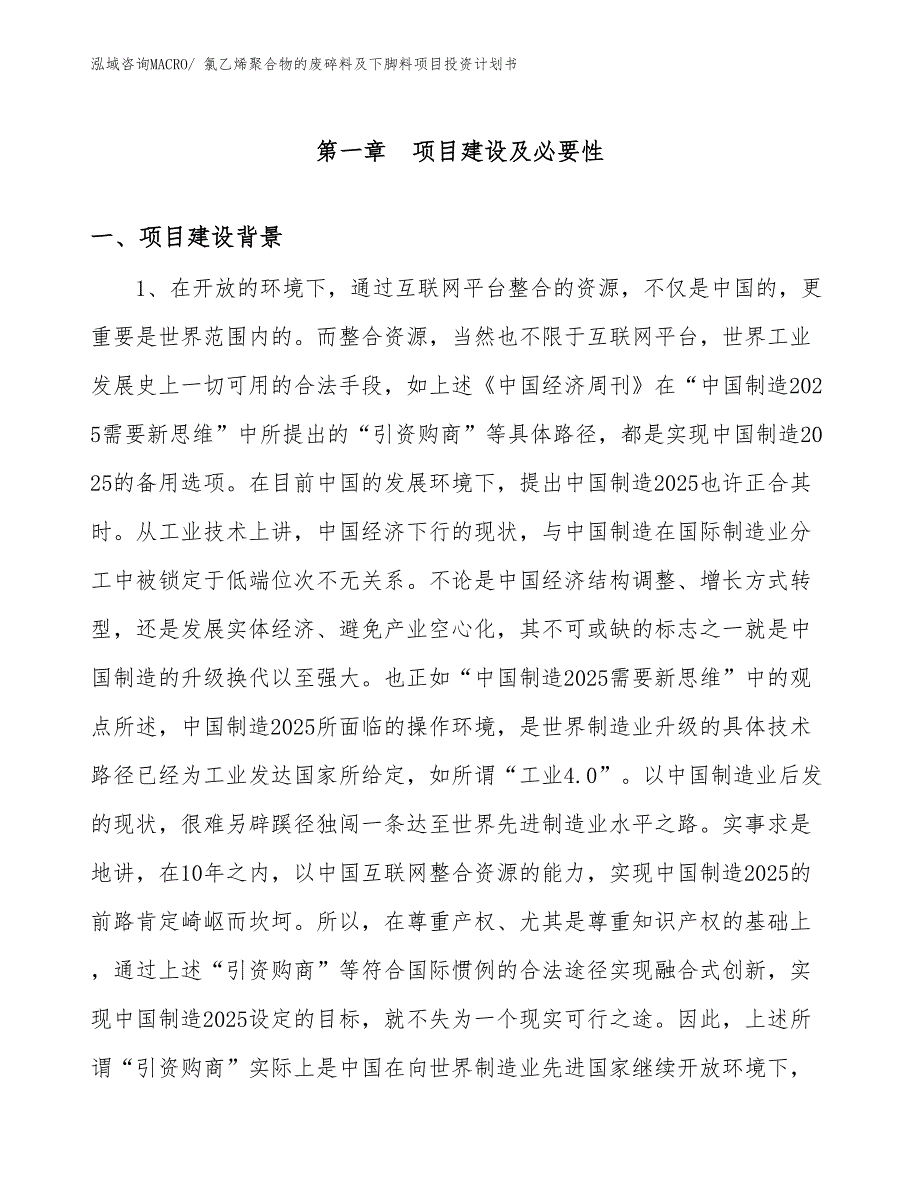 泓域咨询MACRO/ 氯乙烯聚合物的废碎料及下脚料项目投资计划书

第一章　项目建设及必要性

一、项目建设背景

1、在开放的环境下，通过互联网平台整合的资源，不仅是中国的，更重要是世界范围内的。而整合资源，当然也不限于互联网平台，世界工业发展史上一切可用的合法手段，如上述《中国经济周刊》在“中国制造2025需要新思维”中所提出的“引资购商”等具体路径，都是实现中国制造2025的备用选项。在目前中国的发展环境下，提出中国制造2025也许正合其时。从工业技术上讲，中国经济下行的现状，与中国制造在国际制造业分工中被锁定于低端位次不无关系。不论是中国经济结构调整、增长方式转型，还是发展实体经济、避免产业空心化，其不可或缺的标志之一就是中国制造的升级换代以至强大。也正如“中国制造2025需要新思维”中的观点所述，中国制造2025所面临的操作环境，是世界制造业升级的具体技术路径已经为工业发达国家所给定，如所谓“工业4.0”。以中国制造业后发的现状，很难另辟蹊径独闯一条达至世界先进制造业水平之路。实事求是地讲，在10年之内，以中国互联网整合资源的能力，实现中国制造2025的前路肯定崎岖而坎坷。所以，在尊重产权、尤其是尊重知识产权的基础上，通过上述“引资购商”等符合国际惯例的合法途径实现融合式创新，实现中国制造2025设定的目标，就不失为一个现实可行之途。因此，上述所谓“引资购商”实际上是中国在向世界制造业先进国家继续开放环境下，